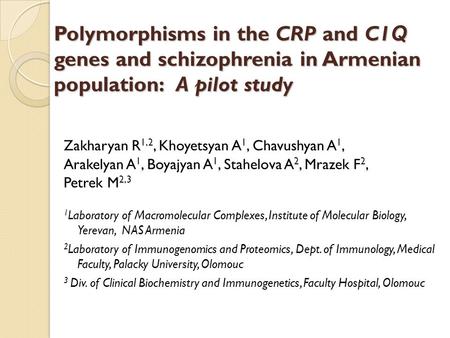 Polymorphisms in the CRP and C1Q genes and schizophrenia in Armenian population: A pilot study

Zakharyan R$^{1,2}$, Khoyetsyan A$^{1}$, Chavushyan A$^{1}$, Arakelyan A$^{1}$, Boyajyan A$^{1}$, Stahelova A$^{2}$, Mrazek F$^{2}$, Petrek M$^{2,3}$

$^{1}$Laboratory of Macromolecular Complexes, Institute of Molecular Biology, Yerevan, NAS Armenia

$^{2}$Laboratory of Immunogenomics and Proteomics, Dept. of Immunology, Medical Faculty, Palacky University, Olomouc

$^{3}$ Div. of Clinical Biochemistry and Immunogenetics, Faculty Hospital, Olomouc